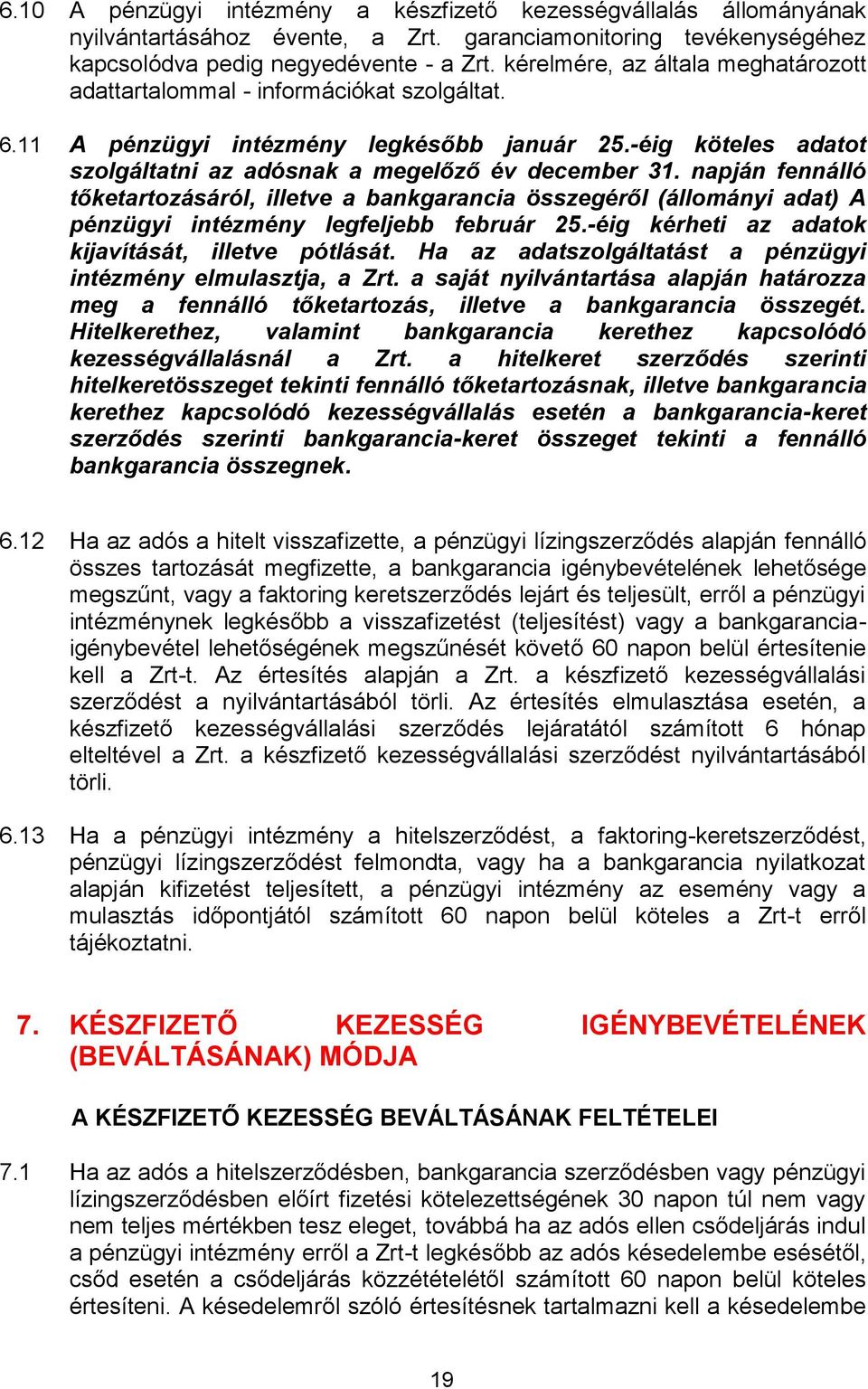 6.10 A pénzügyi intézmény a készfizető kezességvállalás állományának nyilvántartásához évente, a Zrt. garanciamonitoring tevékenységéhez kapcsolódva pedig negyedévente - a Zrt. kérelmére, az általa meghatározott adattartalommal - információkat szolgáltat.

6.11 A pénzügyi intézmény legkésőbb január 25.-éig köteles adatot szolgáltatni az adósnak a megelőző év december 31. napján fennálló tőketartozásáról, illetve a bankgarancia összegéről (állományi adat) A pénzügyi intézmény legfeljebb február 25.-éig kérheti az adatok kijavítását, illetve pótlását. Ha az adatszolgáltatást a pénzügyi intézmény elmulasztja, a Zrt. a saját nyilvántartása alapján határozza meg a fennálló tőketartozás, illetve a bankgarancia összegét. Hitelkerethez, valamint bankgarancia kerethez kapcsolódó kezességvállalásnál a Zrt. a hitelkeret szerződés szerinti hitelkeretösszeget tekinti fennálló tőketartozásnak, illetve bankgarancia kerethez kapcsolódó kezességvállalás esetén a bankgarancia-keret szerződés szerinti bankgarancia-keret összeget tekinti a fennálló bankgarancia összegnek.

6.12 Ha az adós a hitelt visszafizette, a pénzügyi lízingszerződés alapján fennálló összes tartozását megfizette, a bankgarancia igénybevételének lehetősége megszűnt, vagy a faktoring keretszerződés lejárt és teljesült, erről a pénzügyi intézménynek legkésőbb a visszafizetést (teljesítést) vagy a bankgarancia-igénybevétel lehetőségének megszűnését követő 60 napon belül értesítenie kell a Zrt-t. Az értesítés alapján a Zrt. a készfizető kezességvállalási szerződést a nyilvántartásából törli. Az értesítés elmulasztása esetén, a készfizető kezességvállalási szerződés lejáratától számított 6 hónap elteltével a Zrt. a készfizető kezességvállalási szerződést nyilvántartásából törli.

6.13 Ha a pénzügyi intézmény a hitelszerződést, a faktoring-keretszerződést, pénzügyi lízingszerződést felmondta, vagy ha a bankgarancia nyilatkozat alapján kifizetést teljesített, a pénzügyi intézmény az esemény vagy a mulasztás időpontjától számított 60 napon belül köteles a Zrt-t erről tájékoztatni.

7. KÉSZFIZETŐ KEZESSÉG IGÉNYBEVÉTELÉNEK (BEVÁLTÁSÁNAK) MÓDJA

A KÉSZFIZETŐ KEZESSÉG BEVÁLTÁSÁNAK FELTÉTELEI

7.1 Ha az adós a hitelszerződésben, bankgarancia szerződésben vagy pénzügyi lízingszerződésben előírt fizetési kötelezettségének 30 napon túl nem vagy nem teljes mértékben tesz eleget, továbbá ha az adós ellen csődeljárás indul a pénzügyi intézmény erről a Zrt-t legkésőbb az adós késedelembe esésétől, csőd esetén a csődeljárás közzétételétől számított 60 napon belül köteles értesíteni. A késedelemről szóló értesítésnek tartalmazni kell a késedelembe

19